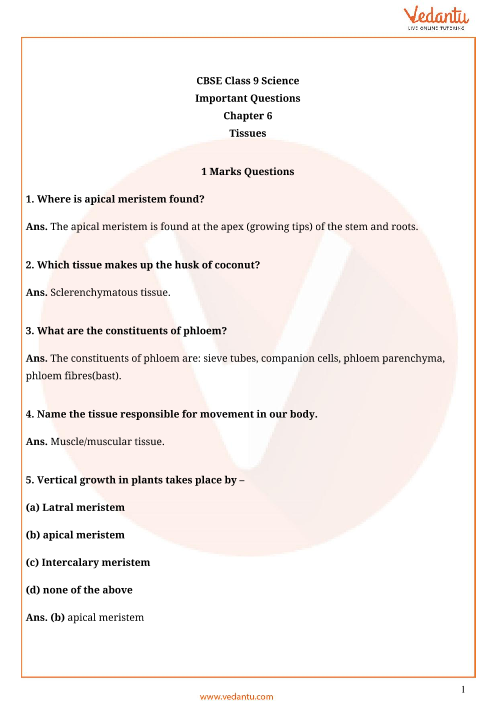 Vedantu
LIVE ONLINE TUTORING

CBSE Class 9 Science
Important Questions
Chapter 6
Tissues

1 Marks Questions

1. Where is apical meristem found?

Ans. The apical meristem is found at the apex (growing tips) of the stem and roots.

2. Which tissue makes up the husk of coconut?

Ans. Sclerenchymatous tissue.

3. What are the constituents of phloem?

Ans. The constituents of phloem are: sieve tubes, companion cells, phloem parenchyma, phloem fibres(bast).

4. Name the tissue responsible for movement in our body.

Ans. Muscle/muscular tissue.

5. Vertical growth in plants takes place by –

(a) Latral meristem

(b) apical meristem

(c) Intercalary meristem

(d) none of the above

Ans. (b) apical meristem

1

www.vedantu.com